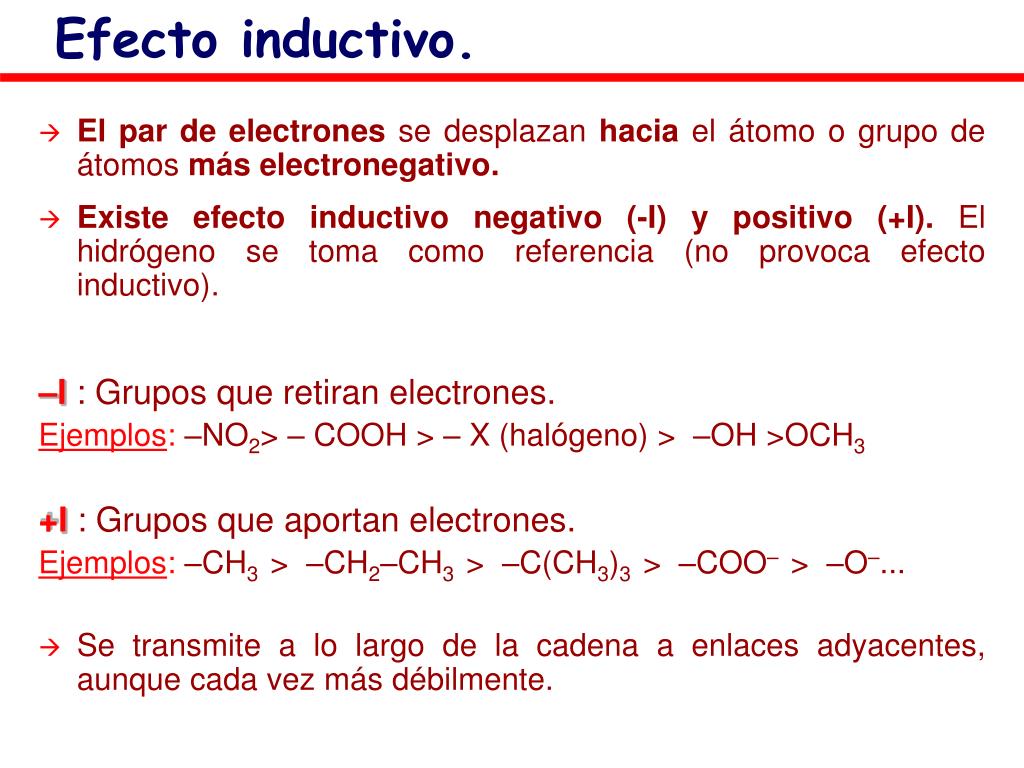 Efecto inductivo.

→ El par de electrones se desplazan hacia el átomo o grupo de átomos más electronegativo.

→ Existe efecto inductivo negativo (-I) y positivo (+I). El hidrógeno se toma como referencia (no provoca efecto inductivo).

–I : Grupos que retiran electrones.
Ejemplos: $–NO_2$> – COOH > – X (halógeno) > –OH >$OCH_3$

+I : Grupos que aportan electrones.
Ejemplos: $–CH_3$ > $–CH_2–CH_3$ > $–C(CH_3)_3$ > $–COO^–$ > $–O^–$...

→ Se transmite a lo largo de la cadena a enlaces adyacentes, aunque cada vez más débilmente.